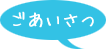 ごあいさつ